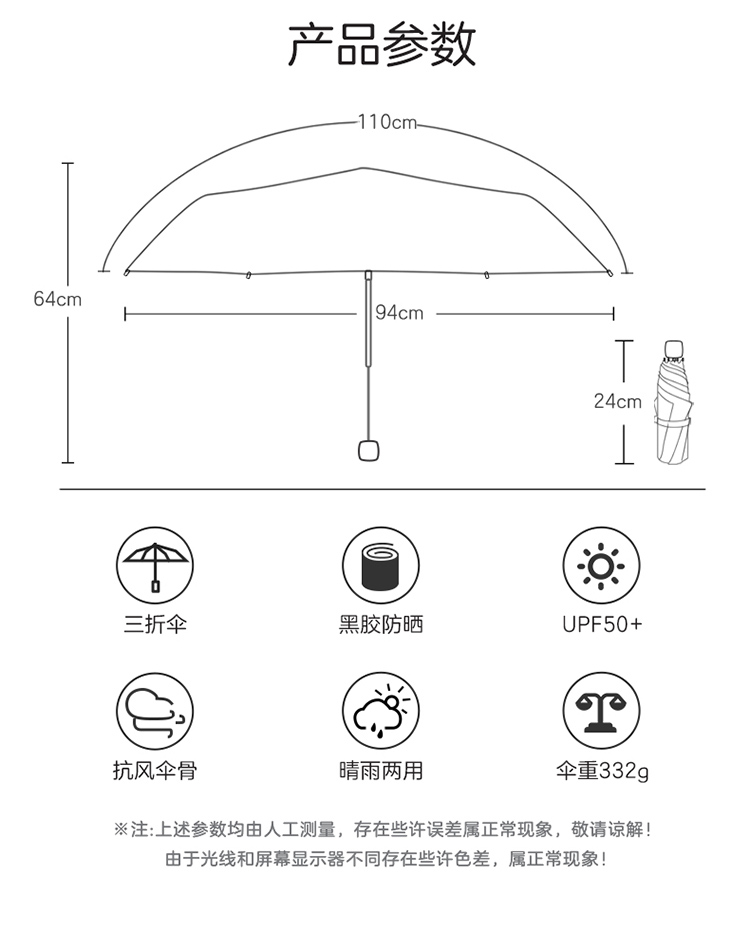 产品参数

110cm

64cm

94cm

24cm

三折伞

黑胶防晒

UPF50+

抗风伞骨

晴雨两用

伞重332g

※注:上述参数均由人工测量，存在些许误差属正常现象，敬请谅解！
由于光线和屏幕显示器不同存在些许色差，属正常现象！